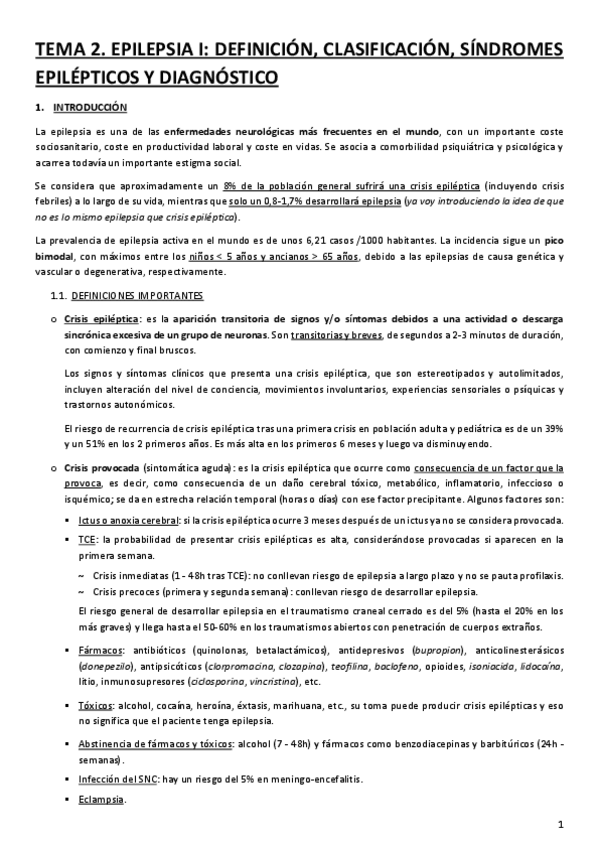 TEMA 2. EPILEPSIA I: DEFINICIÓN, CLASIFICACIÓN, SÍNDROMES EPILÉPTICOS Y DIAGNÓSTICO

1. INTRODUCCIÓN

La epilepsia es una de las enfermedades neurológicas más frecuentes en el mundo, con un importante coste sociosanitario, coste en productividad laboral y coste en vidas. Se asocia a comorbilidad psiquiátrica y psicológica y acarrea todavía un importante estigma social.

Se considera que aproximadamente un 8% de la población general sufrirá una crisis epiléptica (incluyendo crisis febriles) a lo largo de su vida, mientras que solo un 0,8-1,7% desarrollará epilepsia (va voy introduciendo la idea de que no es lo mismo epilepsia que crisis epiléptica).

La prevalencia de epilepsia activa en el mundo es de unos 6,21 casos /1000 habitantes. La incidencia sigue un pico bimodal, con máximos entre los niños < 5 años y ancianos > 65 años, debido a las epilepsias de causa genética y vascular o degenerativa, respectivamente.

1.1. DEFINICIONES IMPORTANTES

o Crisis epiléptica: es la aparición transitoria de signos y/o síntomas debidos a una actividad o descarga sincrónica excesiva de un grupo de neuronas. Son transitorias y breves, de segundos a 2-3 minutos de duración, con comienzo y final bruscos.

Los signos y síntomas clínicos que presenta una crisis epiléptica, que son estereotipados y autolimitados, incluyen alteración del nivel de conciencia, movimientos involuntarios, experiencias sensoriales o psíquicas y trastornos autonómicos.

El riesgo de recurrencia de crisis epiléptica tras una primera crisis en población adulta y pediátrica es de un 39% y un 51% en los 2 primeros años. Es más alta en los primeros 6 meses y luego va disminuyendo.

o Crisis provocada (sintomática aguda): es la crisis epiléptica que ocurre como consecuencia de un factor que la provoca, es decir, como consecuencia de un daño cerebral tóxico, metabólico, inflamatorio, infeccioso o isquémico; se da en estrecha relación temporal (horas o días) con ese factor precipitante. Algunos factores son:

▪ Ictus o anoxia cerebral: si la crisis epiléptica ocurre 3 meses después de un ictus ya no se considera provocada.

▪ TCE: la probabilidad de presentar crisis epilépticas es alta, considerándose provocadas si aparecen en la primera semana.

~ Crisis inmediatas (1 - 48h tras TCE): no conllevan riesgo de epilepsia a largo plazo y no se pauta profilaxis.

~ Crisis precoces (primera y segunda semana): conllevan riesgo de desarrollar epilepsia.

El riesgo general de desarrollar epilepsia en el traumatismo craneal cerrado es del 5% (hasta el 20% en los más graves) y llega hasta el 50-60% en los traumatismos abiertos con penetración de cuerpos extraños.

▪ Fármacos: antibióticos (quinolonas, betalactámicos), antidepresivos (bupropion), anticolinesterásicos (donepezilo), antipsicóticos (clorpromacina, clozapina), teofilina, baclofeno, opioides, isoniacida, lidocaína, litio, inmunosupresores (ciclosporina, vincristina), etc.

▪ Tóxicos: alcohol, cocaína, heroína, éxtasis, marihuana, etc., su toma puede producir crisis epilépticas y eso no significa que el paciente tenga epilepsia.

▪ Abstinencia de fármacos y tóxicos: alcohol (7 - 48h) y fármacos como benzodiacepinas y barbitúricos (24h - semanas).

▪ Infección del SNC: hay un riesgo del 5% en meningo-encefalitis.

▪ Eclampsia.

1